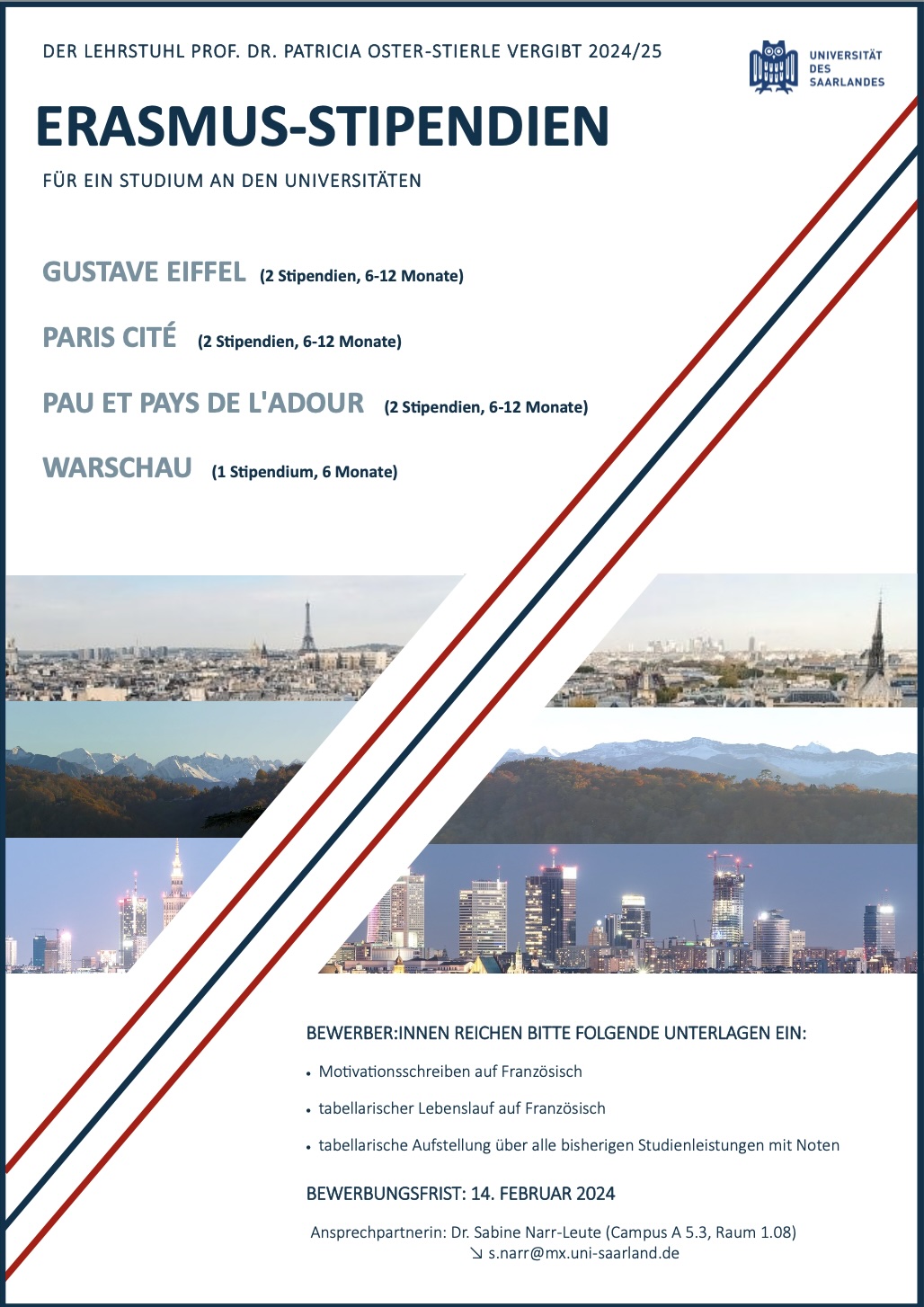 DER LEHRSTUHL PROF. DR. PATRICIA OSTER-STIERLE VERGIBT 2024/25

UNIVERSITÄT DES SAARLANDES

ERASMUS-STIPENDIEN

FÜR EIN STUDIUM AN DEN UNIVERSITÄTEN

GUSTAVE EIFFEL (2 Stipendien, 6-12 Monate)

PARIS CITÉ (2 Stipendien, 6-12 Monate)

PAU ET PAYS DE L'ADOUR (2 Stipendien, 6-12 Monate)

WARSCHAU (1 Stipendium, 6 Monate)

BEWERBER:INNEN REICHEN BITTE FOLGENDE UNTERLAGEN EIN:

• Motivationsschreiben auf Französisch

• tabellarischer Lebenslauf auf Französisch

• tabellarische Aufstellung über alle bisherigen Studienleistungen mit Noten

BEWERBUNGSFRIST: 14. FEBRUAR 2024

Ansprechpartnerin: Dr. Sabine Narr-Leute (Campus A 5.3, Raum 1.08)
↘ s.narr@mx.uni-saarland.de